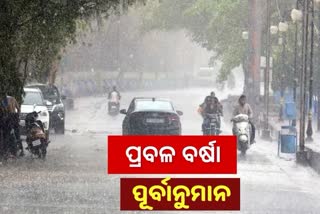 ପ୍ରବଳ ବର୍ଷା
ପୂର୍ବାନୁମାନ